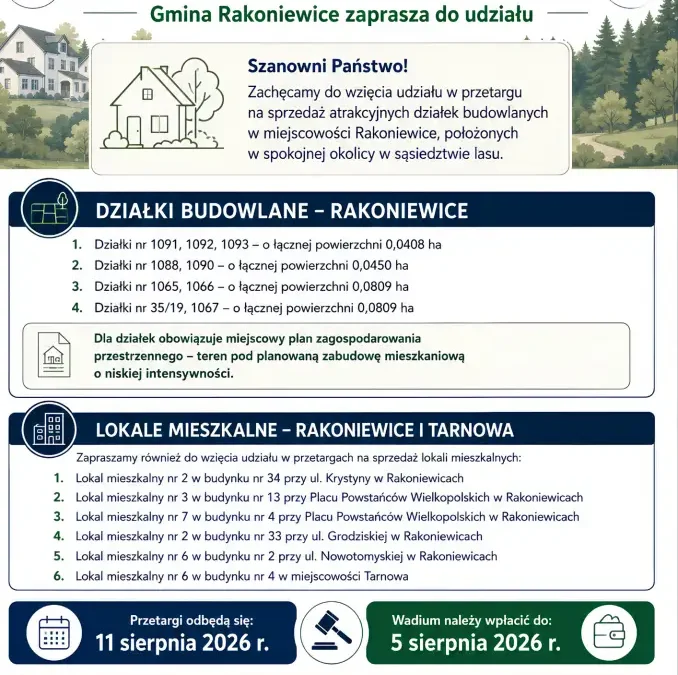 Gmina Rakoniewice zaprasza do udziału

Szanowni Państwo!

Zachęcamy do wzięcia udziału w przetargu na sprzedaż atrakcyjnych działek budowlanych w miejscowości Rakoniewice, położonych w spokojnej okolicy w sąsiedztwie lasu.

DZIAŁKI BUDOWLANE – RAKONIEWICE

1. Działki nr 1091, 1092, 1093 – o łącznej powierzchni 0,0408 ha
2. Działki nr 1088, 1090 – o łącznej powierzchni 0,0450 ha
3. Działki nr 1065, 1066 – o łącznej powierzchni 0,0809 ha
4. Działki nr 35/19, 1067 – o łącznej powierzchni 0,0809 ha

Dla działek obowiązuje miejscowy plan zagospodarowania przestrzennego – teren pod planowaną zabudowę mieszkaniową o niskiej intensywności.

LOKALE MIESZKALNE – RAKONIEWICE I TARNOWA

Zapraszamy również do wzięcia udziału w przetargach na sprzedaż lokali mieszkalnych:

1. Lokal mieszkalny nr 2 w budynku nr 34 przy ul. Krystyny w Rakoniewicach
2. Lokal mieszkalny nr 3 w budynku nr 13 przy Placu Powstańców Wielkopolskich w Rakoniewicach
3. Lokal mieszkalny nr 7 w budynku nr 4 przy Placu Powstańców Wielkopolskich w Rakoniewicach
4. Lokal mieszkalny nr 2 w budynku nr 33 przy ul. Grodziskiej w Rakoniewicach
5. Lokal mieszkalny nr 6 w budynku nr 2 przy ul. Nowotomyskiej w Rakoniewicach
6. Lokal mieszkalny nr 6 w budynku nr 4 w miejscowości Tarnowa

Przetargi odbędą się:
11 sierpnia 2026 r.

Wadium należy wpłacić do:
5 sierpnia 2026 r.